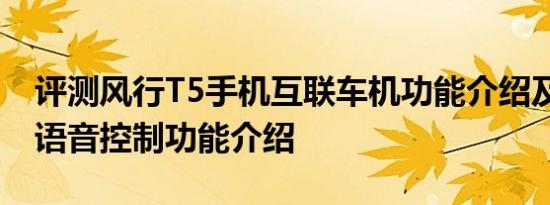 评测风行T5手机互联车机功能介绍及语音控制功能介绍